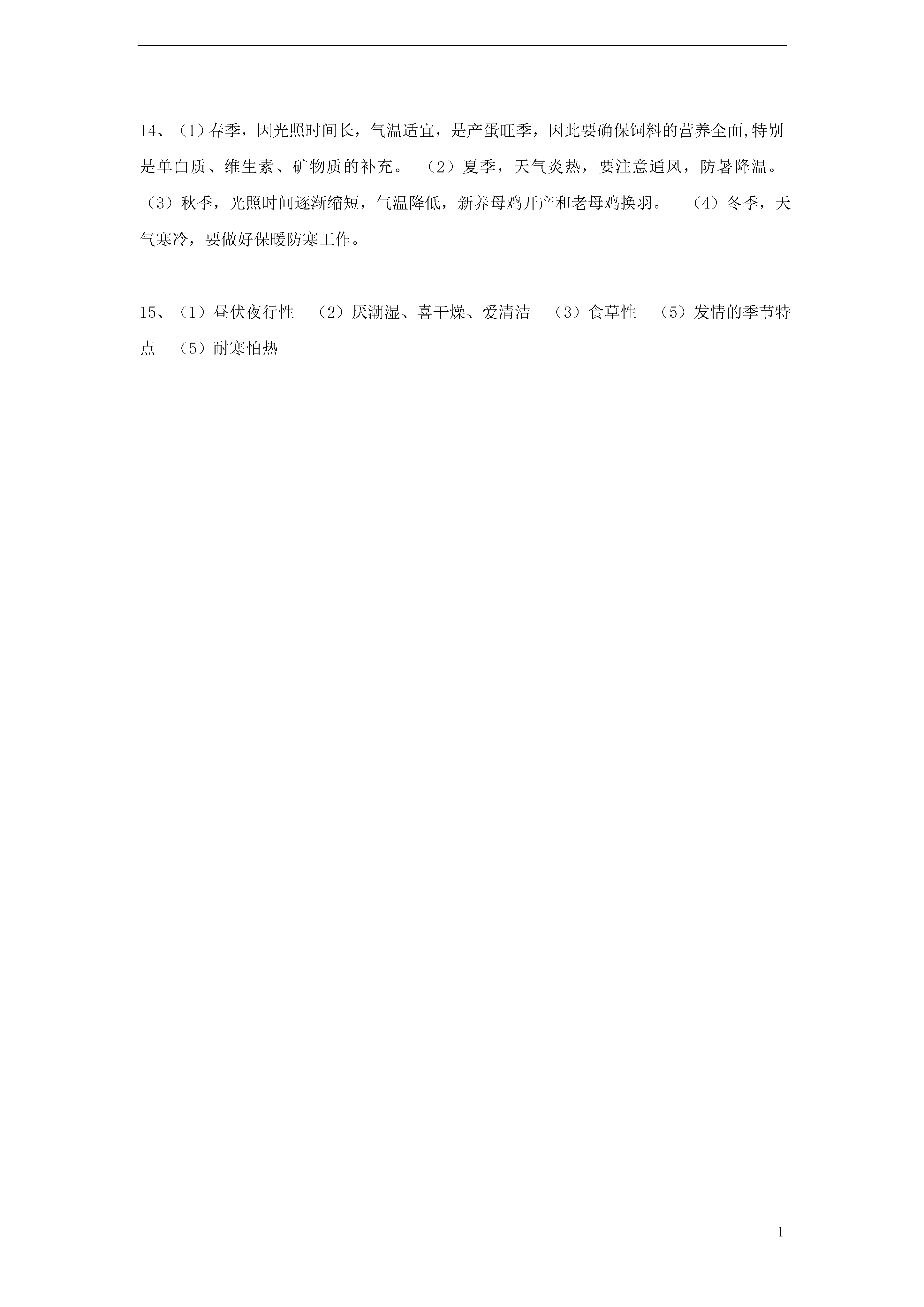 14、（1）春季，因光照时间长，气温适宜，是产蛋旺季，因此要确保饲料的营养全面,特别是单白质、维生素、矿物质的补充。 （2）夏季，天气炎热，要注意通风，防暑降温。（3）秋季，光照时间逐渐缩短，气温降低，新养母鸡开产和老母鸡换羽。 （4）冬季，天气寒冷，要做好保暖防寒工作。

15、（1）昼伏夜行性 （2）厌潮湿、喜干燥、爱清洁 （3）食草性 （5）发情的季节特点 （5）耐寒怕热

1